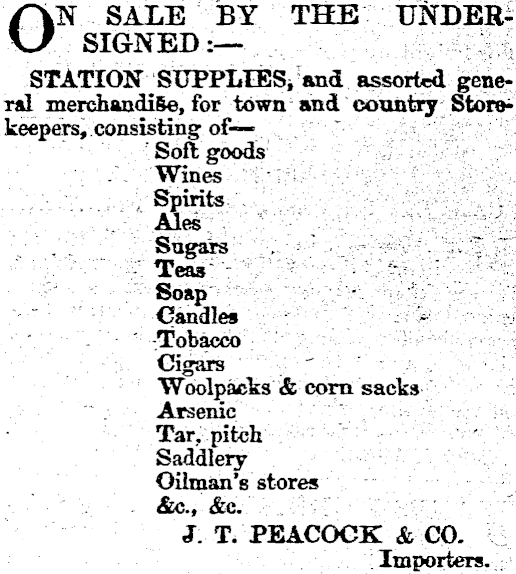 ON SALE BY THE UNDERSIGNED :—

STATION SUPPLIES, and assorted general merchandise, for town and country Storekeepers, consisting of—
Soft goods
Wines
Spirits
Ales
Sugars
Teas
Soap
Candles
Tobacco
Cigars
Woolpacks & corn sacks
Arsenic
Tar, pitch
Saddlery
Oilman's stores
&c., &c.

J. T. PEACOCK & CO.
Importers.